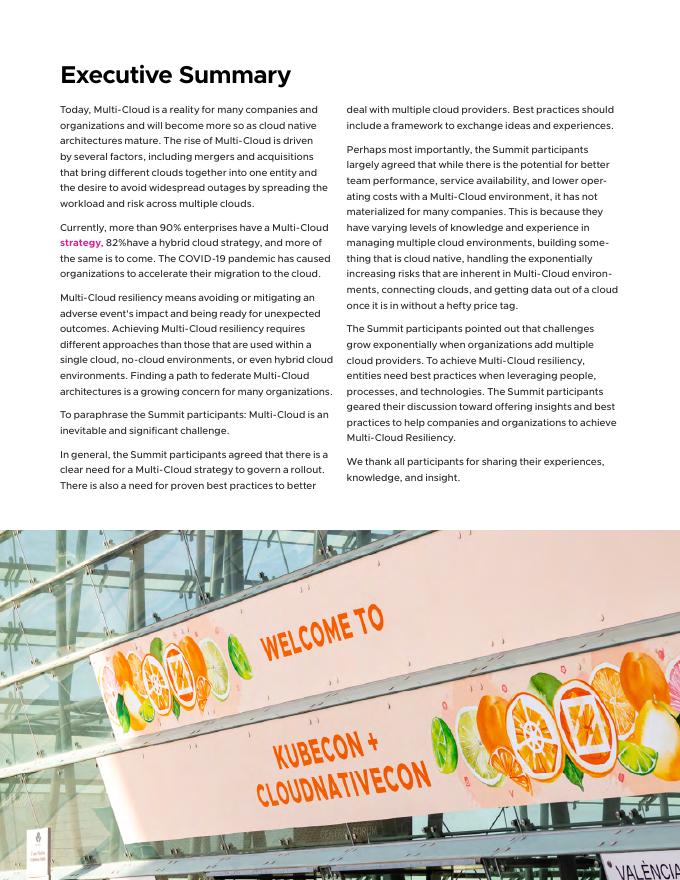 Executive Summary

Today, Multi-Cloud is a reality for many companies and organizations and will become more so as cloud native architectures mature. The rise of Multi-Cloud is driven by several factors, including mergers and acquisitions that bring different clouds together into one entity and the desire to avoid widespread outages by spreading the workload and risk across multiple clouds.

Currently, more than 90% enterprises have a Multi-Cloud strategy, 82%have a hybrid cloud strategy, and more of the same is to come. The COVID-19 pandemic has caused organizations to accelerate their migration to the cloud.

Multi-Cloud resiliency means avoiding or mitigating an adverse event's impact and being ready for unexpected outcomes. Achieving Multi-Cloud resiliency requires different approaches than those that are used within a single cloud, no-cloud environments, or even hybrid cloud environments. Finding a path to federate Multi-Cloud architectures is a growing concern for many organizations.

To paraphrase the Summit participants: Multi-Cloud is an inevitable and significant challenge.

In general, the Summit participants agreed that there is a clear need for a Multi-Cloud strategy to govern a rollout. There is also a need for proven best practices to better deal with multiple cloud providers. Best practices should include a framework to exchange ideas and experiences.

Perhaps most importantly, the Summit participants largely agreed that while there is the potential for better team performance, service availability, and lower operating costs with a Multi-Cloud environment, it has not materialized for many companies. This is because they have varying levels of knowledge and experience in managing multiple cloud environments, building something that is cloud native, handling the exponentially increasing risks that are inherent in Multi-Cloud environments, connecting clouds, and getting data out of a cloud once it is in without a hefty price tag.

The Summit participants pointed out that challenges grow exponentially when organizations add multiple cloud providers. To achieve Multi-Cloud resiliency, entities need best practices when leveraging people, processes, and technologies. The Summit participants geared their discussion toward offering insights and best practices to help companies and organizations to achieve Multi-Cloud Resiliency.

We thank all participants for sharing their experiences, knowledge, and insight.

WELCOME TO

KUBECON + CLOUDNATIVECON

VALÈNCIA